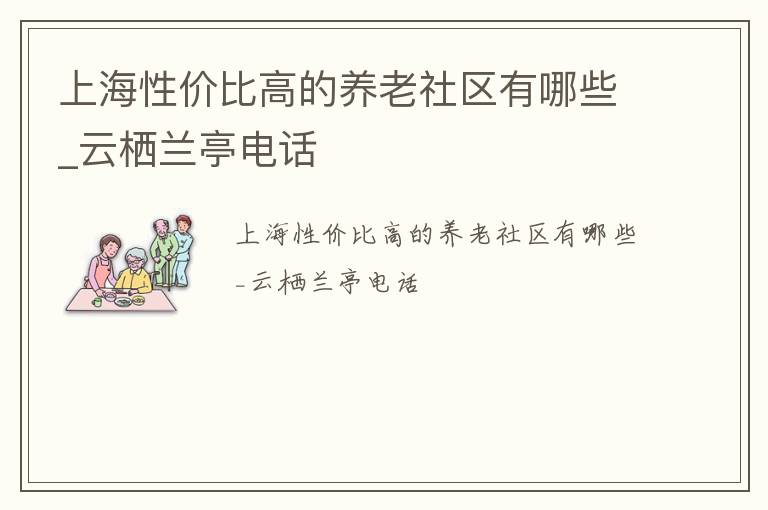 上海性价比高的养老社区有哪些_云栖兰亭电话

上海性价比高的养老社区有哪些_云栖兰亭电话